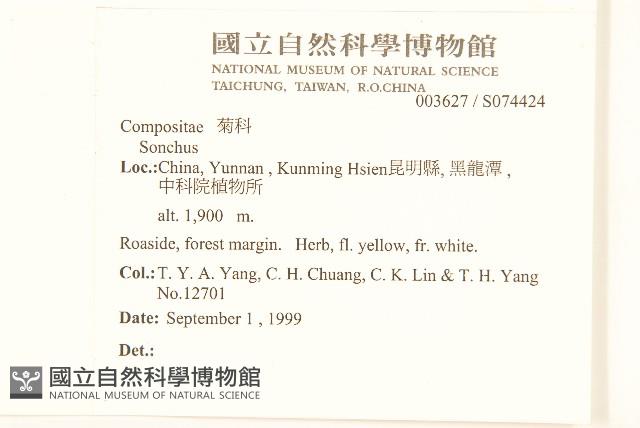 國立自然科學博物館
NATIONAL MUSEUM OF NATURAL SCIENCE
TAICHUNG, TAIWAN, R.O.CHINA
003627 / S074424

Compositae 菊科
Sonchus
Loc.:China, Yunnan , Kunming Hsien昆明縣, 黑龍潭 , 中科院植物所
alt. 1,900 m.

Roaside, forest margin. Herb, fl. yellow, fr. white.

Col.: T. Y. A. Yang, C. H. Chuang, C. K. Lin & T. H. Yang No.12701

Date: September 1 , 1999

Det.:

國立自然科學博物館
NATIONAL MUSEUM OF NATURAL SCIENCE